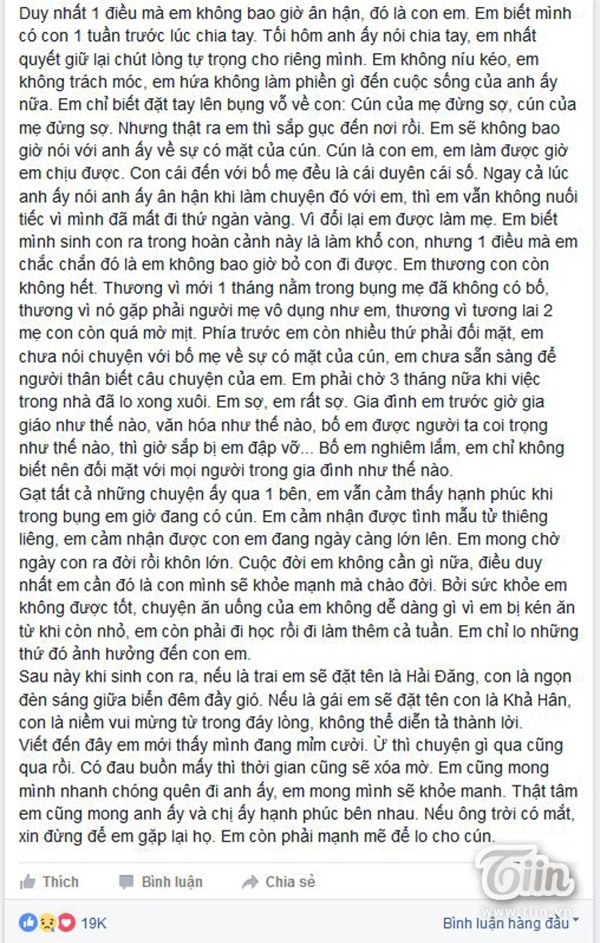 Duy nhất 1 điều mà em không bao giờ ân hận, đó là con em. Em biết mình có con 1 tuần trước lúc chia tay. Tối hôm anh ấy nói chia tay, em nhất quyết giữ lại chút lòng tự trọng cho riêng mình. Em không níu kéo, em không trách móc, em hứa không làm phiền gì đến cuộc sống của anh ấy nữa. Em chỉ biết đặt tay lên bụng vỗ về con: Cún của mẹ đừng sợ, cún của mẹ đừng sợ. Nhưng thật ra em thì sắp gục đến nơi rồi. Em sẽ không bao giờ nói với anh ấy về sự có mặt của cún. Cún là con em, em làm được giờ em chịu được. Con cái đến với bố mẹ đều là cái duyên cái số. Ngay cả lúc anh ấy nói anh ấy ân hận khi làm chuyện đó với em, thì em vẫn không nuối tiếc vì mình đã mất đi thứ ngàn vàng. Vì đổi lại em được làm mẹ. Em biết mình sinh con ra trong hoàn cảnh này là làm khổ con, nhưng 1 điều mà em chắc chắn đó là em không bao giờ bỏ con đi được. Em thương con còn không hết. Thương vì mới 1 tháng nằm trong bụng mẹ đã không có bố, thương vì nó gặp phải người mẹ vô dụng như em, thương vì tương lai 2 mẹ con còn quá mờ mịt. Phía trước em còn nhiều thứ phải đối mặt, em chưa nói chuyện với bố mẹ về sự có mặt của cún, em chưa sẵn sàng để người thân biết câu chuyện của em. Em phải chờ 3 tháng nữa khi việc trong nhà đã lo xong xuôi. Em sợ, em rất sợ. Gia đình em trước giờ gia giáo như thế nào, văn hóa như thế nào, bố em được người ta coi trọng như thế nào, thì giờ sắp bị em đập vỡ... Bố em nghiêm lắm, em chỉ không biết nên đối mặt với mọi người trong gia đình như thế nào.
Gạt tất cả những chuyện ấy qua 1 bên, em vẫn cảm thấy hạnh phúc khi trong bụng em giờ đang có cún. Em cảm nhận được tình mẫu tử thiêng liêng, em cảm nhận được con em đang ngày càng lớn lên. Em mong chờ ngày con ra đời rồi khôn lớn. Cuộc đời em không cần gì nữa, điều duy nhất em cần đó là con mình sẽ khỏe mạnh mà chào đời. Bởi sức khỏe em không được tốt, chuyện ăn uống của em không dễ dàng gì vì em bị kén ăn từ khi còn nhỏ, em còn phải đi học rồi đi làm thêm cả tuần. Em chỉ lo những thứ đó ảnh hưởng đến con em.
Sau này khi sinh con ra, nếu là trai em sẽ đặt tên là Hải Đăng, con là ngọn đèn sáng giữa biển đêm đầy gió. Nếu là gái em sẽ đặt tên con là Khả Hân, con là niềm vui mừng từ trong đáy lòng, không thể diễn tả thành lời.
Viết đến đây em mới thấy mình đang mỉm cười. Ừ thì chuyện gì qua cũng qua rồi. Có đau buồn mấy thì thời gian cũng sẽ xóa mờ. Em cũng mong mình nhanh chóng quên đi anh ấy, em mong mình sẽ khỏe mạnh. Thật tâm em cũng mong anh ấy và chị ấy hạnh phúc bên nhau. Nếu ông trời có mắt, xin đừng để em gặp lại họ. Em còn phải mạnh mẽ để lo cho cún.

Thích Bình luận Chia sẻ

Tiin
www.tiin.vn

19K
Bình luận hàng đầu